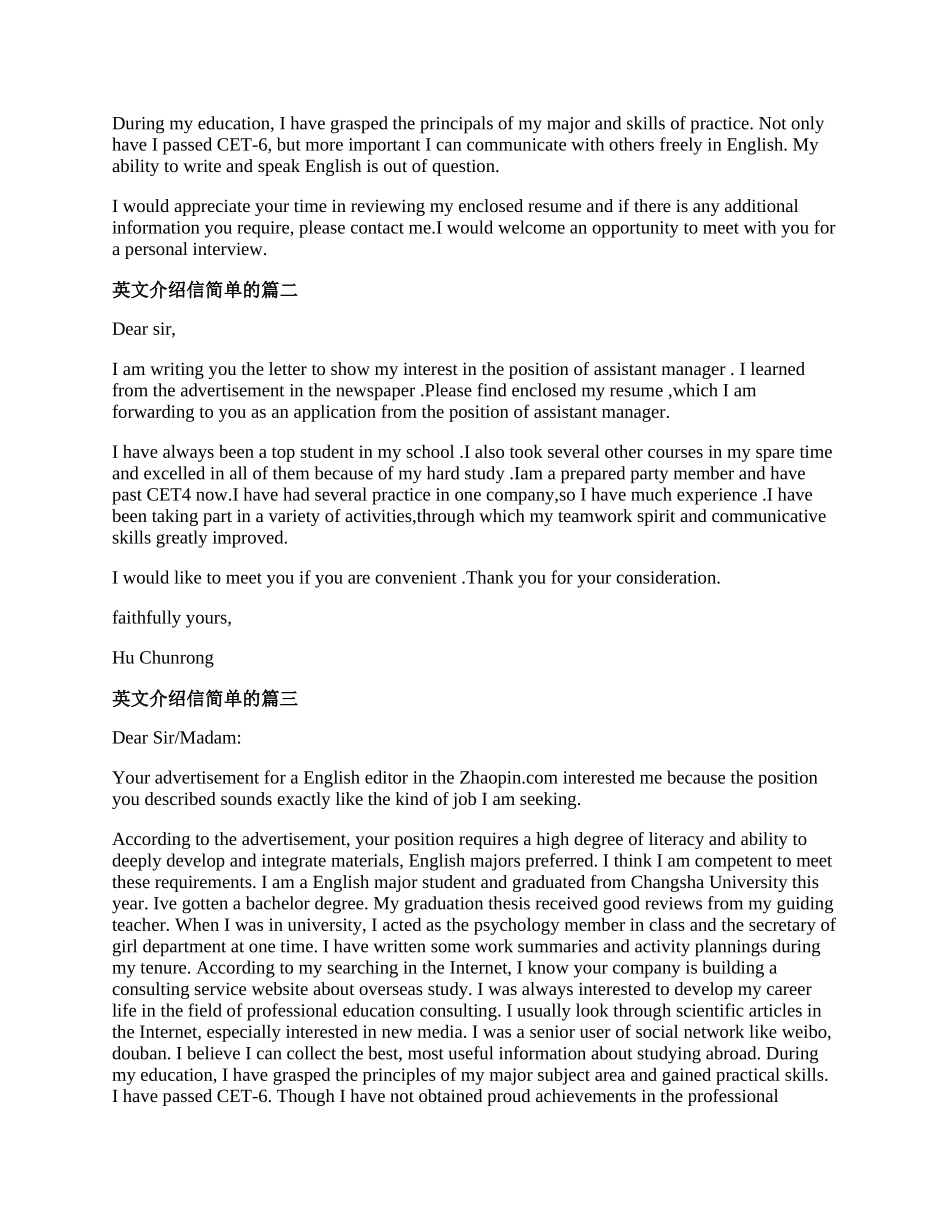 During my education, I have grasped the principals of my major and skills of practice. Not only have I passed CET-6, but more important I can communicate with others freely in English. My ability to write and speak English is out of question.

I would appreciate your time in reviewing my enclosed resume and if there is any additional information you require, please contact me.I would welcome an opportunity to meet with you for a personal interview.

英文介绍信简单的篇二

Dear sir,

I am writing you the letter to show my interest in the position of assistant manager . I learned from the advertisement in the newspaper .Please find enclosed my resume ,which I am forwarding to you as an application from the position of assistant manager.

I have always been a top student in my school .I also took several other courses in my spare time and excelled in all of them because of my hard study .Iam a prepared party member and have past CET4 now.I have had several practice in one company,so I have much experience .I have been taking part in a variety of activities,through which my teamwork spirit and communicative skills greatly improved.

I would like to meet you if you are convenient .Thank you for your consideration.

faithfully yours,

Hu Chunrong

英文介绍信简单的篇三

Dear Sir/Madam:

Your advertisement for a English editor in the Zhaopin.com interested me because the position you described sounds exactly like the kind of job I am seeking.

According to the advertisement, your position requires a high degree of literacy and ability to deeply develop and integrate materials, English majors preferred. I think I am competent to meet these requirements. I am a English major student and graduated from Changsha University this year. Ive gotten a bachelor degree. My graduation thesis received good reviews from my guiding teacher. When I was in university, I acted as the psychology member in class and the secretary of girl department at one time. I have written some work summaries and activity plannings during my tenure. According to my searching in the Internet, I know your company is building a consulting service website about overseas study. I was always interested to develop my career life in the field of professional education consulting. I usually look through scientific articles in the Internet, especially interested in new media. I was a senior user of social network like weibo, douban. I believe I can collect the best, most useful information about studying abroad. During my education, I have grasped the principles of my major subject area and gained practical skills. I have passed CET-6. Though I have not obtained proud achievements in the professional